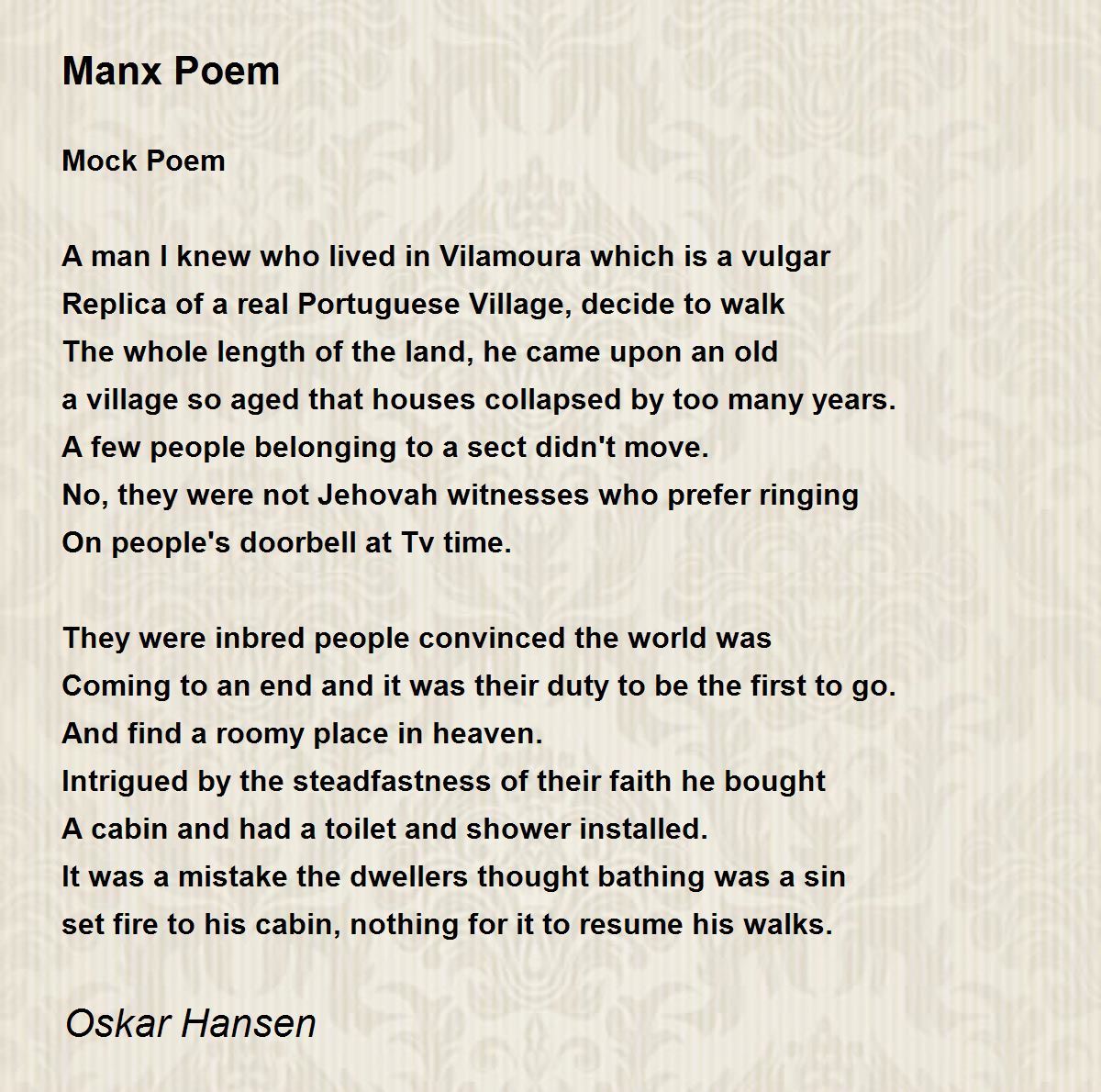 Manx Poem

Mock Poem

A man I knew who lived in Vilamoura which is a vulgar
Replica of a real Portuguese Village, decide to walk
The whole length of the land, he came upon an old
a village so aged that houses collapsed by too many years.
A few people belonging to a sect didn't move.
No, they were not Jehovah witnesses who prefer ringing
On people's doorbell at Tv time.

They were inbred people convinced the world was
Coming to an end and it was their duty to be the first to go.
And find a roomy place in heaven.
Intrigued by the steadfastness of their faith he bought
A cabin and had a toilet and shower installed.
It was a mistake the dwellers thought bathing was a sin
set fire to his cabin, nothing for it to resume his walks.

Oskar Hansen